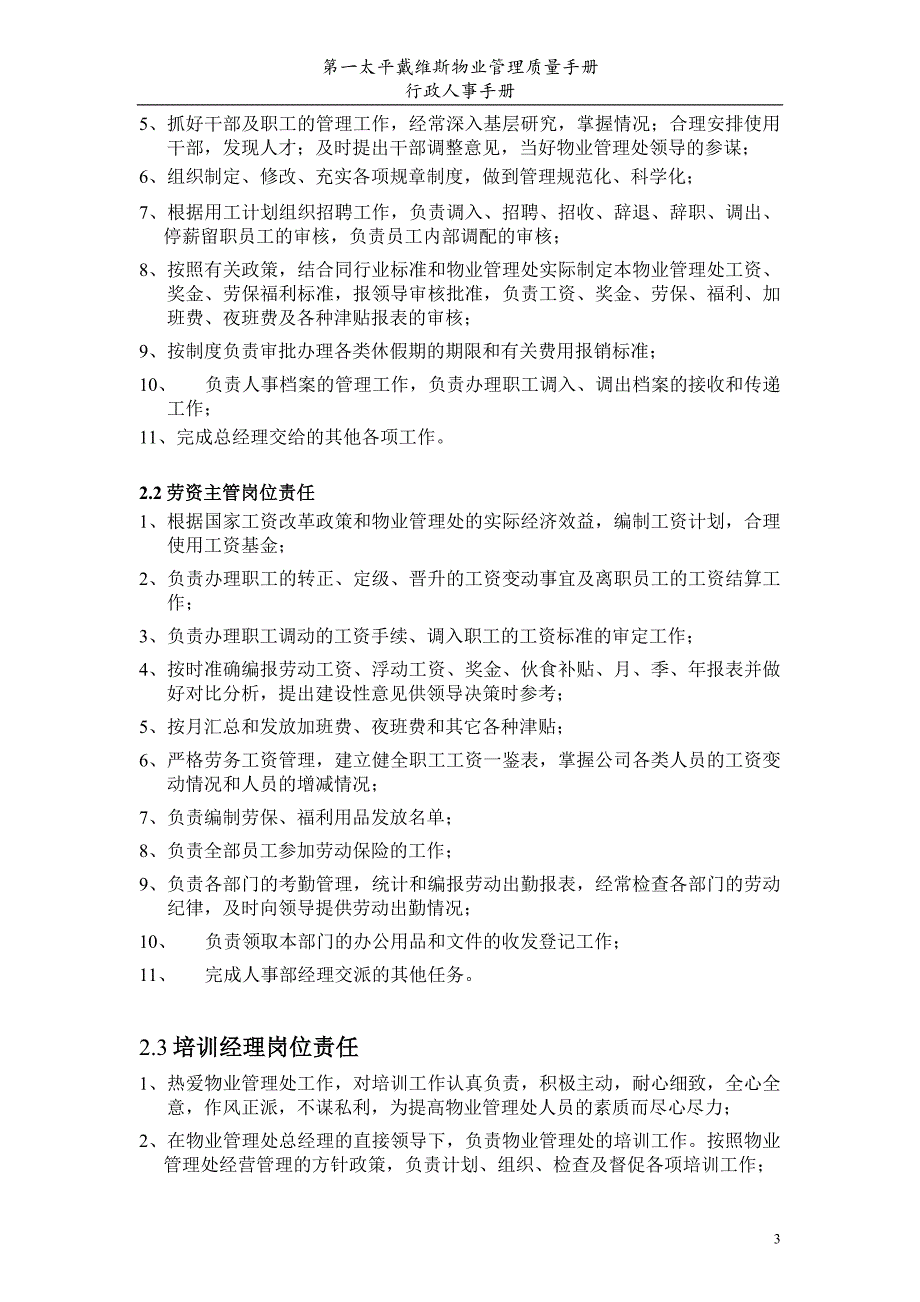 第一太平戴维斯物业管理质量手册
行政人事手册

5、抓好干部及职工的管理工作，经常深入基层研究，掌握情况；合理安排使用干部，发现人才；及时提出干部调整意见，当好物业管理处领导的参谋；

6、组织制定、修改、充实各项规章制度，做到管理规范化、科学化；

7、根据用工计划组织招聘工作，负责调入、招聘、招收、辞退、辞职、调出、停薪留职员工的审核，负责员工内部调配的审核；

8、按照有关政策，结合同行业标准和物业管理处实际制定本物业管理处工资、奖金、劳保福利标准，报领导审核批准，负责工资、奖金、劳保、福利、加班费、夜班费及各种津贴报表的审核；

9、按制度负责审批办理各类休假期的期限和有关费用报销标准；

10、 负责人事档案的管理工作，负责办理职工调入、调出档案的接收和传递工作；

11、完成总经理交给的其他各项工作。

2.2 劳资主管岗位责任

1、根据国家工资改革政策和物业管理处的实际经济效益，编制工资计划，合理使用工资基金；

2、负责办理职工的转正、定级、晋升的工资变动事宜及离职员工的工资结算工作；

3、负责办理职工调动的工资手续、调入职工的工资标准的审定工作；

4、按时准确编报劳动工资、浮动工资、奖金、伙食补贴、月、季、年报表并做好对比分析，提出建设性意见供领导决策时参考；

5、按月汇总和发放加班费、夜班费和其它各种津贴；

6、严格劳务工资管理，建立健全职工工资一鉴表，掌握公司各类人员的工资变动情况和人员的增减情况；

7、负责编制劳保、福利用品发放名单；

8、负责全部员工参加劳动保险的工作；

9、负责各部门的考勤管理，统计和编报劳动出勤报表，经常检查各部门的劳动纪律，及时向领导提供劳动出勤情况；

10、 负责领取本部门的办公用品和文件的收发登记工作；

11、 完成人事部经理交派的其他任务。

2.3 培训经理岗位责任

1、热爱物业管理处工作，对培训工作认真负责，积极主动，耐心细致，全心全意，作风正派，不谋私利，为提高物业管理处人员的素质而尽心尽力；

2、在物业管理处总经理的直接领导下，负责物业管理处的培训工作。按照物业管理处经营管理的方针政策，负责计划、组织、检查及督促各项培训工作；

3